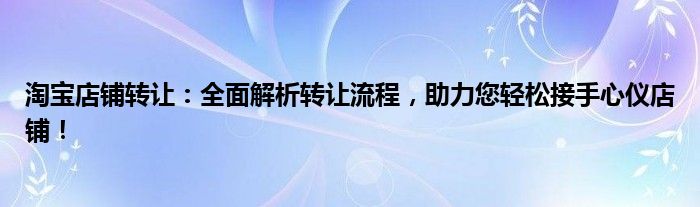 淘宝店铺转让：全面解析转让流程，助力您轻松接手心仪店铺！